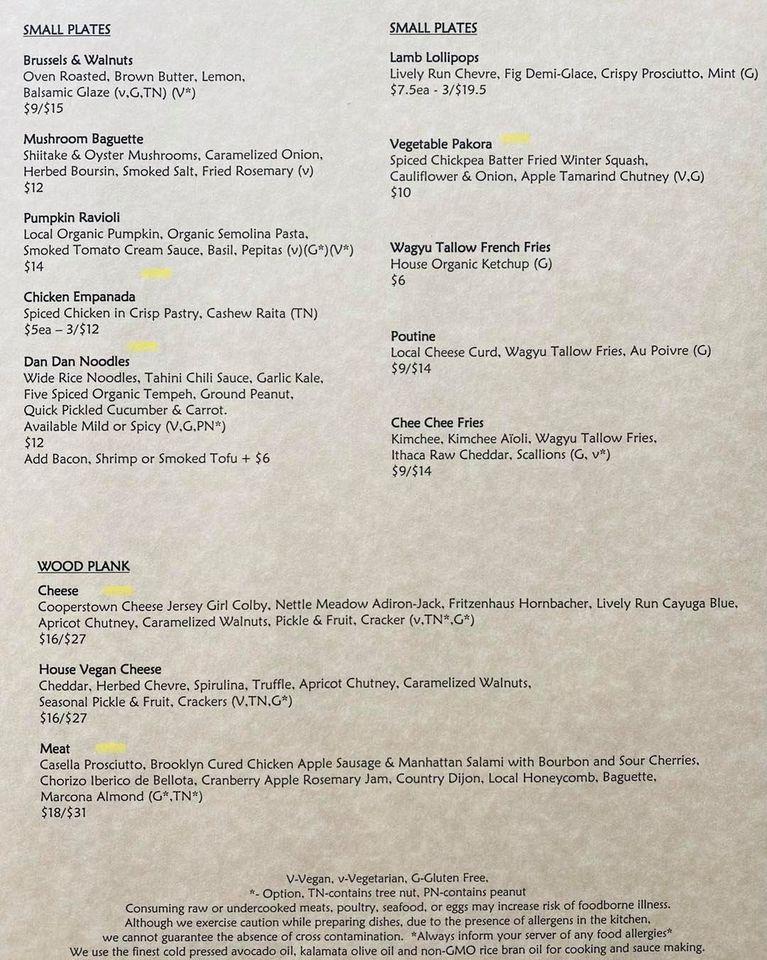 SMALL PLATES

Brussels & Walnuts
Oven Roasted, Brown Butter, Lemon, Balsamic Glaze (v,G,TN) (V*)
$9/$15

Mushroom Baguette
Shiitake & Oyster Mushrooms, Caramelized Onion, Herbed Boursin, Smoked Salt, Fried Rosemary (v)
$12

Pumpkin Ravioli
Local Organic Pumpkin, Organic Semolina Pasta, Smoked Tomato Cream Sauce, Basil, Pepitas (v)(G*)(V*)
$14

Chicken Empanada
Spiced Chicken in Crisp Pastry, Cashew Raita (TN)
$5ea – 3/$12

Dan Dan Noodles
Wide Rice Noodles, Tahini Chili Sauce, Garlic Kale, Five Spiced Organic Tempeh, Ground Peanut, Quick Pickled Cucumber & Carrot.
Available Mild or Spicy (V,G,PN*)
$12
Add Bacon, Shrimp or Smoked Tofu + $6

SMALL PLATES

Lamb Lollipops
Lively Run Chevre, Fig Demi-Glace, Crispy Prosciutto, Mint (G)
$7.5ea - 3/$19.5

Vegetable Pakora
Spiced Chickpea Batter Fried Winter Squash, Cauliflower & Onion, Apple Tamarind Chutney (V,G)
$10

Wagyu Tallow French Fries
House Organic Ketchup (G)
$6

Poutine
Local Cheese Curd, Wagyu Tallow Fries, Au Poivre (G)
$9/$14

Chee Chee Fries
Kimchee, Kimchee Aïoli, Wagyu Tallow Fries, Ithaca Raw Cheddar, Scallions (G, v*)
$9/$14

WOOD PLANK

Cheese
Cooperstown Cheese Jersey Girl Colby, Nettle Meadow Adiron-Jack, Fritzenhaus Hornbacher, Lively Run Cayuga Blue, Apricot Chutney, Caramelized Walnuts, Pickle & Fruit, Cracker (v,TN*,G*)
$16/$27

House Vegan Cheese
Cheddar, Herbed Chevre, Spirulina, Truffle, Apricot Chutney, Caramelized Walnuts, Seasonal Pickle & Fruit, Crackers (V,TN,G*)
$16/$27

Meat
Casella Prosciutto, Brooklyn Cured Chicken Apple Sausage & Manhattan Salami with Bourbon and Sour Cherries, Chorizo Iberico de Bellota, Cranberry Apple Rosemary Jam, Country Dijon, Local Honeycomb, Baguette, Marcona Almond (G*,TN*)
$18/$31

V-Vegan, v-Vegetarian, G-Gluten Free,
*- Option, TN-contains tree nut, PN-contains peanut
Consuming raw or undercooked meats, poultry, seafood, or eggs may increase risk of foodborne illness.
Although we exercise caution while preparing dishes, due to the presence of allergens in the kitchen, we cannot guarantee the absence of cross contamination. *Always inform your server of any food allergies*
We use the finest cold pressed avocado oil, kalamata olive oil and non-GMO rice bran oil for cooking and sauce making.